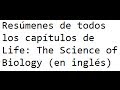 Resúmenes de todos los capitulos de Life: The Science of Biology (en inglés)